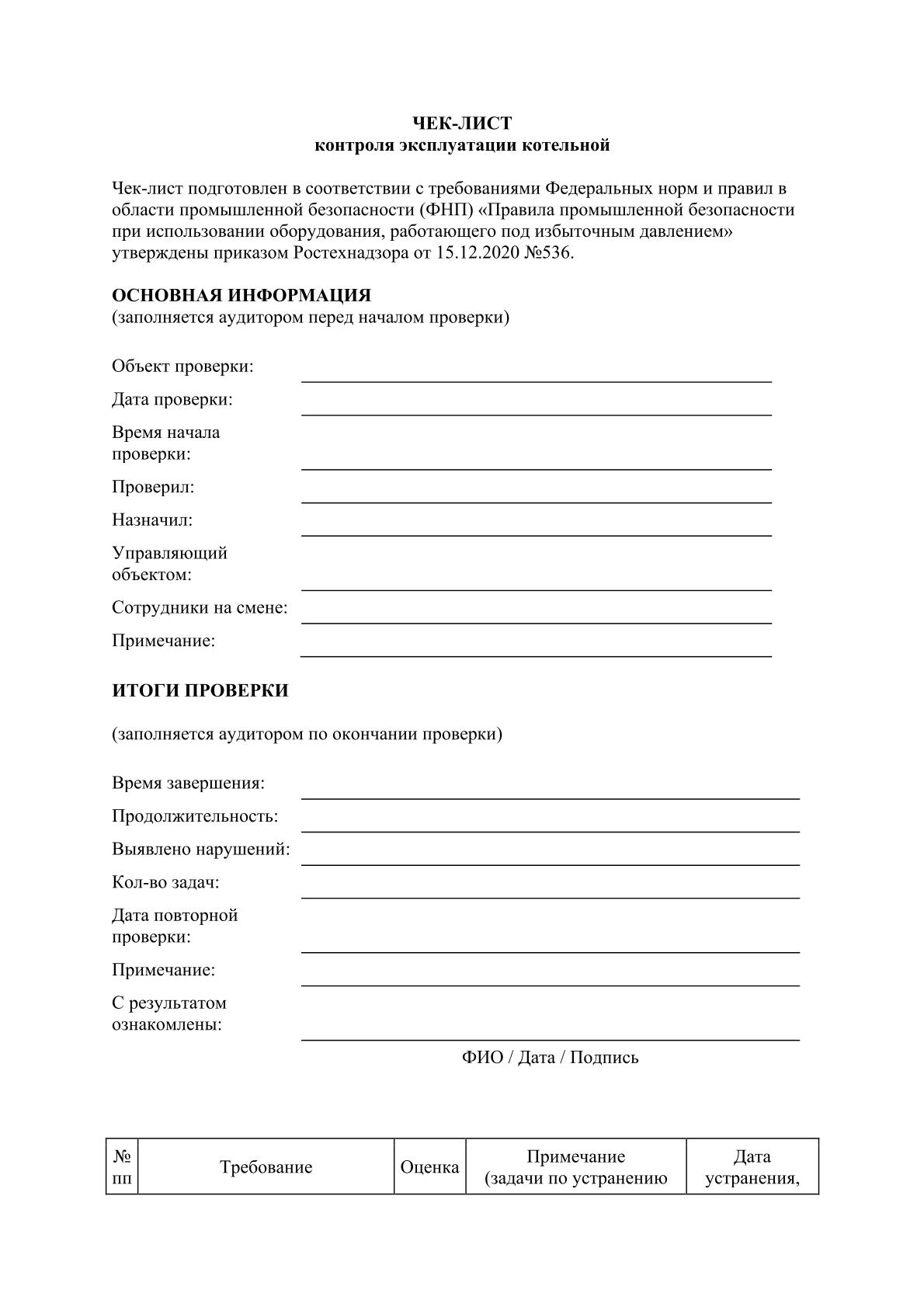 ЧЕК-ЛИСТ
контроля эксплуатации котельной

Чек-лист подготовлен в соответствии с требованиями Федеральных норм и правил в области промышленной безопасности (ФНП) «Правила промышленной безопасности при использовании оборудования, работающего под избыточным давлением» утверждены приказом Ростехнадзора от 15.12.2020 №536.

ОСНОВНАЯ ИНФОРМАЦИЯ
(заполняется аудитором перед началом проверки)

Объект проверки: ____
Дата проверки: ____
Время начала проверки: ____
Проверил: ____
Назначил: ____
Управляющий объектом: ____
Сотрудники на смене: ____
Примечание: ____

ИТОГИ ПРОВЕРКИ

(заполняется аудитором по окончании проверки)

Время завершения: ____
Продолжительность: ____
Выявлено нарушений: ____
Кол-во задач: ____
Дата повторной проверки: ____
Примечание: ____
С результатом ознакомлены: ____
ФИО / Дата / Подпись

| № пп | Требование | Оценка | Примечание (задачи по устранению | Дата устранения, |
|---|---|---|---|---|